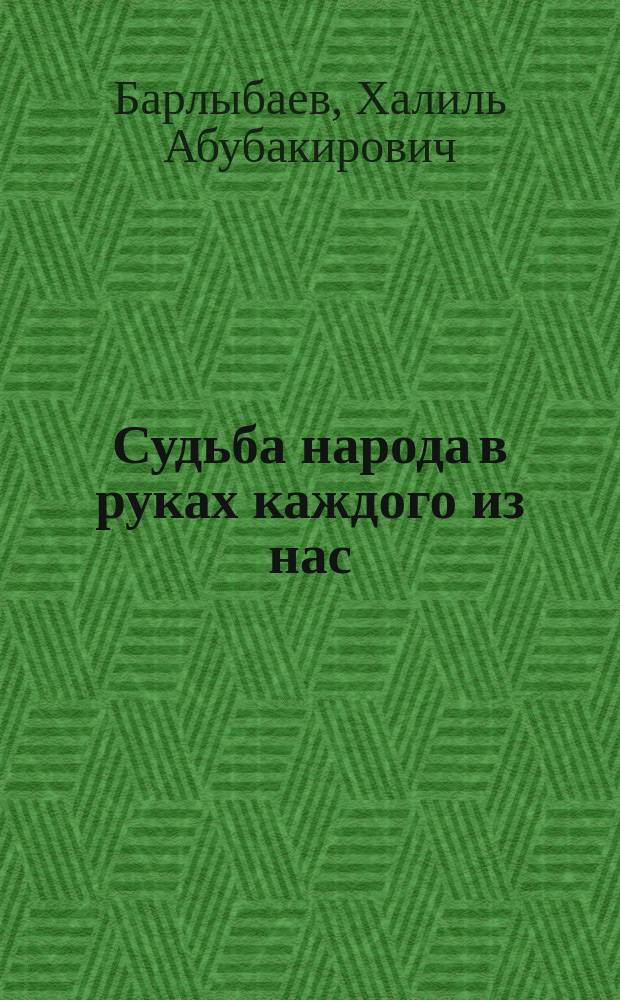 Барлыбаев, Халиль Абубакирович

Судьба народа в руках каждого из нас